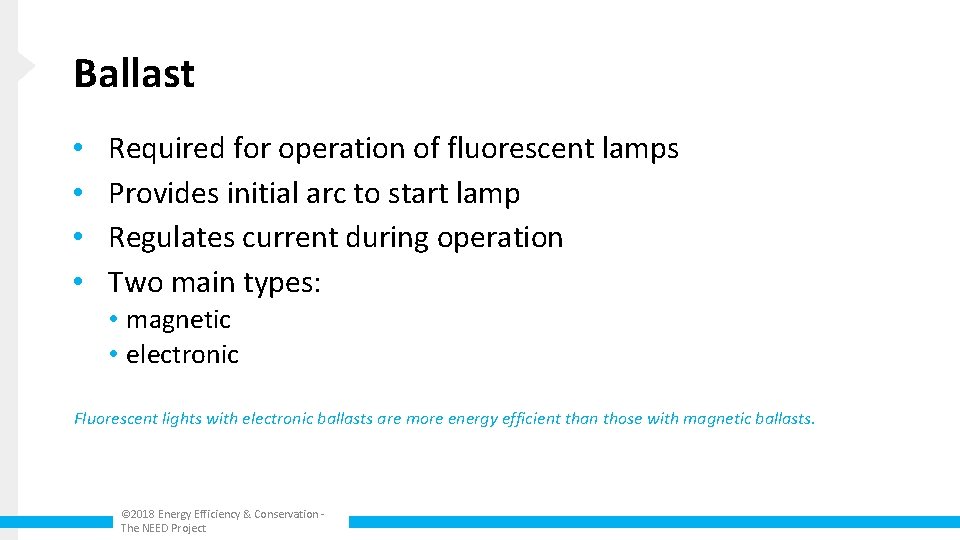 Ballast

• Required for operation of fluorescent lamps
• Provides initial arc to start lamp
• Regulates current during operation
• Two main types:
  • magnetic
  • electronic

Fluorescent lights with electronic ballasts are more energy efficient than those with magnetic ballasts.

©2018 Energy Efficiency & Conservation - The NEED Project